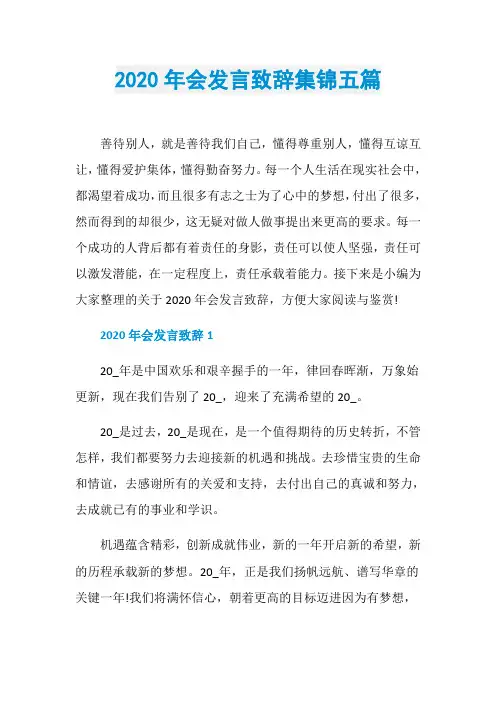 2020 年会发言致辞集锦五篇

善待别人，就是善待我们自己，懂得尊重别人，懂得互谅互让，懂得爱护集体，懂得勤奋努力。每一个人生活在现实社会中，都渴望着成功，而且很多有志之士为了心中的梦想，付出了很多，然而得到的却很少，这无疑对做人做事提出来更高的要求。每一个成功的人背后都有着责任的身影，责任可以使人坚强，责任可以激发潜能，在一定程度上，责任承载着能力。接下来是小编为大家整理的关于 2020 年会发言致辞，方便大家阅读与鉴赏!

2020 年会发言致辞 1

20_年是中国欢乐和艰辛握手的一年，律回春晖渐，万象始更新，现在我们告别了 20_，迎来了充满希望的 20_。

20_是过去，20_是现在，是一个值得期待的历史转折，不管怎样，我们都要努力去迎接新的机遇和挑战。去珍惜宝贵的生命和情谊，去感谢所有的关爱和支持，去付出自己的真诚和努力，去成就已有的事业和学识。

机遇蕴含精彩，创新成就伟业，新的一年开启新的希望，新的历程承载新的梦想。20_年，正是我们扬帆远航、谱写华章的关键一年!我们将满怀信心，朝着更高的目标迈进因为有梦想，